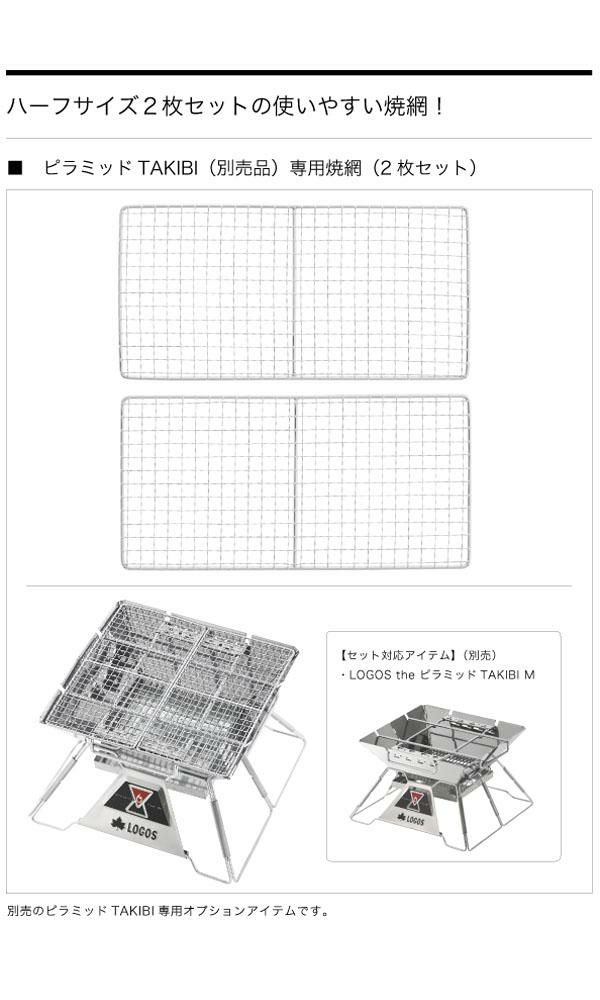 ハーフサイズ２枚セットの使いやすい焼網！

■　ピラミッド TAKIBI（別売品）専用焼網（2 枚セット）

LOGOS

【セット対応アイテム】（別売）
・LOGOS the ピラミッド TAKIBI M

LOGOS

別売のピラミッド TAKIBI 専用オプションアイテムです。